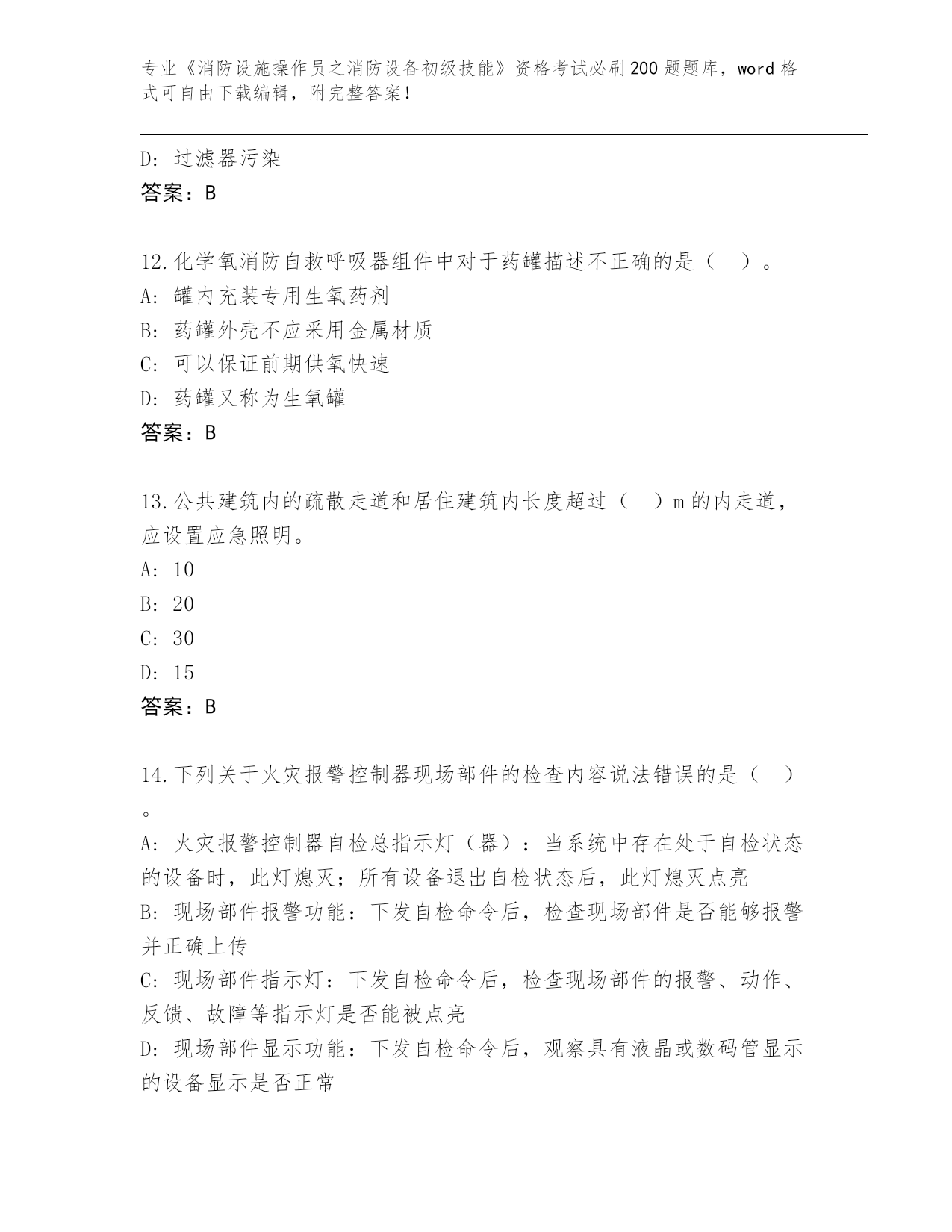 专业《消防设施操作员之消防设备初级技能》资格考试必刷200题题库，word格式可自由下载编辑，附完整答案！

D: 过滤器污染
答案：B

12.化学氧消防自救呼吸器组件中对于药罐描述不正确的是（　）。
A: 罐内充装专用生氧药剂
B: 药罐外壳不应采用金属材质
C: 可以保证前期供氧快速
D: 药罐又称为生氧罐
答案：B

13.公共建筑内的疏散走道和居住建筑内长度超过（　）m的内走道，应设置应急照明。
A: 10
B: 20
C: 30
D: 15
答案：B

14.下列关于火灾报警控制器现场部件的检查内容说法错误的是（　）。
A: 火灾报警控制器自检总指示灯（器）：当系统中存在处于自检状态的设备时，此灯熄灭；所有设备退出自检状态后，此灯熄灭点亮
B: 现场部件报警功能：下发自检命令后，检查现场部件是否能够报警并正确上传
C: 现场部件指示灯：下发自检命令后，检查现场部件的报警、动作、反馈、故障等指示灯是否能被点亮
D: 现场部件显示功能：下发自检命令后，观察具有液晶或数码管显示的设备显示是否正常